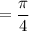 $= \frac{\pi}{4}$